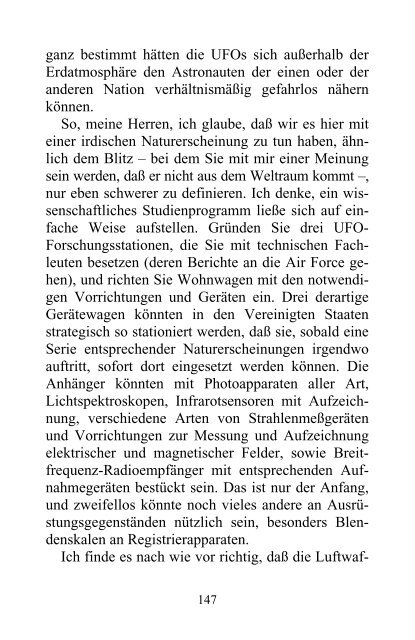 ganz bestimmt hätten die UFOs sich außerhalb der Erdatmosphäre den Astronauten der einen oder der anderen Nation verhältnismäßig gefahrlos nähern können.

So, meine Herren, ich glaube, daß wir es hier mit einer irdischen Naturerscheinung zu tun haben, ähnlich dem Blitz – bei dem Sie mit mir einer Meinung sein werden, daß er nicht aus dem Weltraum kommt –, nur eben schwerer zu definieren. Ich denke, ein wissenschaftliches Studienprogramm ließe sich auf einfache Weise aufstellen. Gründen Sie drei UFO-Forschungsstationen, die Sie mit technischen Fachleuten besetzen (deren Berichte an die Air Force gehen), und richten Sie Wohnwagen mit den notwendigen Vorrichtungen und Geräten ein. Drei derartige Gerätewagen könnten in den Vereinigten Staaten strategisch so stationiert werden, daß sie, sobald eine Serie entsprechender Naturerscheinungen irgendwo auftritt, sofort dort eingesetzt werden können. Die Anhänger könnten mit Photoapparaten aller Art, Lichtspektroskopen, Infrarotsensoren mit Aufzeichnung, verschiedene Arten von Strahlenmeßgeräten und Vorrichtungen zur Messung und Aufzeichnung elektrischer und magnetischer Felder, sowie Breitfrequenz-Radioempfänger mit entsprechenden Aufnahmegeräten bestückt sein. Das ist nur der Anfang, und zweifellos könnte noch vieles andere an Ausrüstungsgegenständen nützlich sein, besonders Blendenskalen an Registrierapparaten.

Ich finde es nach wie vor richtig, daß die Luftwaf-

147